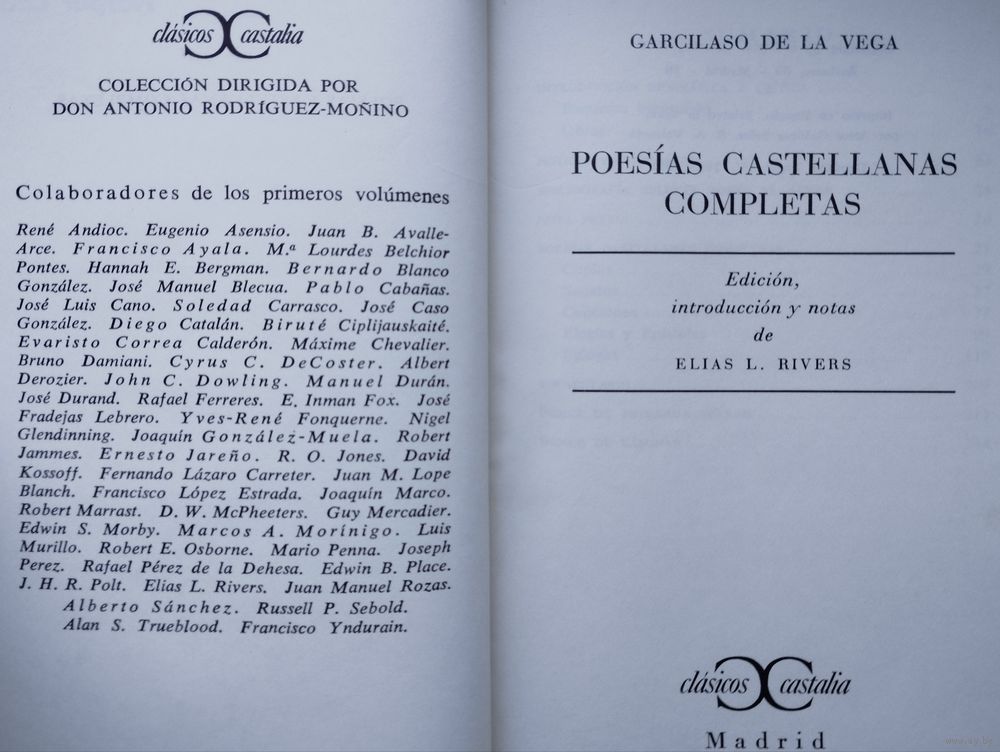 clásicos castalia

COLECCIÓN DIRIGIDA POR
DON ANTONIO RODRÍGUEZ-MOÑINO

Colaboradores de los primeros volúmenes

René Andioc. Eugenio Asensio. Juan B. Avalle-Arce. Francisco Ayala. M.ª Lourdes Belchior Pontes. Hannah E. Bergman. Bernardo Blanco González. José Manuel Blecua. Pablo Cabañas. José Luis Cano. Soledad Carrasco. José Caso González. Diego Catalán. Biruté Ciplijauskaité. Evaristo Correa Calderón. Máxime Chevalier. Bruno Damiani. Cyrus C. DeCoster. Albert Derozier. John C. Dowling. Manuel Durán. José Durand. Rafael Ferreres. E. Inman Fox. José Fradejas Lebrero. Yves-René Fonquerne. Nigel Glendinning. Joaquín González-Muela. Robert Jammes. Ernesto Jareño. R. O. Jones. David Kossoff. Fernando Lázaro Carreter. Juan M. Lope Blanch. Francisco López Estrada. Joaquín Marco. Robert Marrast. D. W. McPheeters. Guy Mercadier. Edwin S. Morby. Marcos A. Morínigo. Luis Murillo. Robert E. Osborne. Mario Penna. Joseph Perez. Rafael Pérez de la Dehesa. Edwin B. Place. J. H. R. Polt. Elias L. Rivers. Juan Manuel Rozas. Alberto Sánchez. Russell P. Sebold. Alan S. Trueblood. Francisco Yndurain.

GARCILASO DE LA VEGA

POESÍAS CASTELLANAS
COMPLETAS

Edición,
introducción y notas
de
ELIAS L. RIVERS

clásicos castalia

Madrid